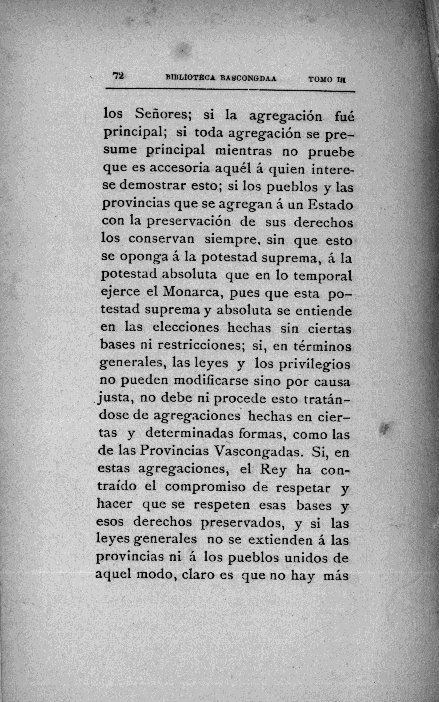 72 BIBLIOTECA BASCONGDAA TOMO III

los Señores; si la agregación fué principal; si toda agregación se presume principal mientras no pruebe que es accesoria aquél á quien interese demostrar esto; si los pueblos y las provincias que se agregan á un Estado con la preservación de sus derechos los conservan siempre, sin que esto se oponga á la potestad suprema, á la potestad absoluta que en lo temporal ejerce el Monarca, pues que esta potestad suprema y absoluta se entiende en las elecciones hechas sin ciertas bases ni restricciones; si, en términos generales, las leyes y los privilegios no pueden modificarse sino por causa justa, no debe ni procede esto tratándose de agregaciones hechas en ciertas y determinadas formas, como las de las Provincias Vascongadas. Si, en estas agregaciones, el Rey ha contraído el compromiso de respetar y hacer que se respeten esas bases y esos derechos preservados, y si las leyes generales no se extienden á las provincias ni á los pueblos unidos de aquel modo, claro es que no hay más